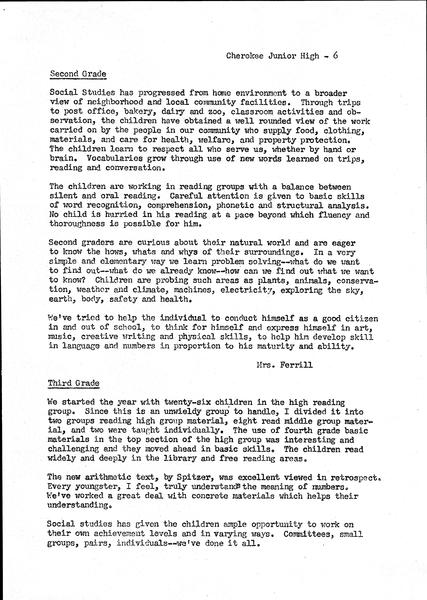 Cherokee Junior High - 6

Second Grade

Social Studies has progressed from home environment to a broader view of neighborhood and local community facilities. Through trips to post office, bakery, dairy and zoo, classroom activities and observation, the children have obtained a well rounded view of the work carried on by the people in our community who supply food, clothing, materials, and care for health, welfare, and property protection. The children learn to respect all who serve us, whether by hand or brain. Vocabularies grow through use of new words learned on trips, reading and conversation.

The children are working in reading groups with a balance between silent and oral reading. Careful attention is given to basic skills of word recognition, comprehension, phonetic and structural analysis. No child is hurried in his reading at a pace beyond which fluency and thoroughness is possible for him.

Second graders are curious about their natural world and are eager to know the hows, whats and whys of their surroundings. In a very simple and elementary way we learn problem solving--what do we want to find out--what do we already know--how can we find out what we want to know? Children are probing such areas as plants, animals, conservation, weather and climate, machines, electricity, exploring the sky, earth, body, safety and health.

We've tried to help the individual to conduct himself as a good citizen in and out of school, to think for himself and express himself in art, music, creative writing and physical skills, to help him develop skill in language and numbers in proportion to his maturity and ability.

Mrs. Ferrill

Third Grade

We started the year with twenty-six children in the high reading group. Since this is an unwieldy group to handle, I divided it into two groups reading high group material, eight read middle group material, and two were taught individually. The use of fourth grade basic materials in the top section of the high group was interesting and challenging and they moved ahead in basic skills. The children read widely and deeply in the library and free reading areas.

The new arithmetic text, by Spitzer, was excellent viewed in retrospect. Every youngster, I feel, truly understands the meaning of numbers. We've worked a great deal with concrete materials which helps their understanding.

Social studies has given the children ample opportunity to work on their own achievement levels and in varying ways. Committees, small groups, pairs, individuals--we've done it all.